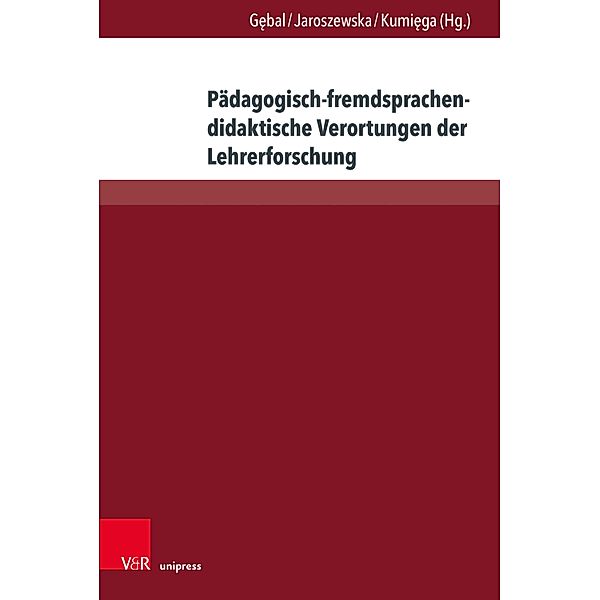 Gębal / Jaroszewska / Kumięga (Hg.)

Pädagogisch-fremdsprachendidaktische Verortungen der Lehrerforschung

V&R unipress